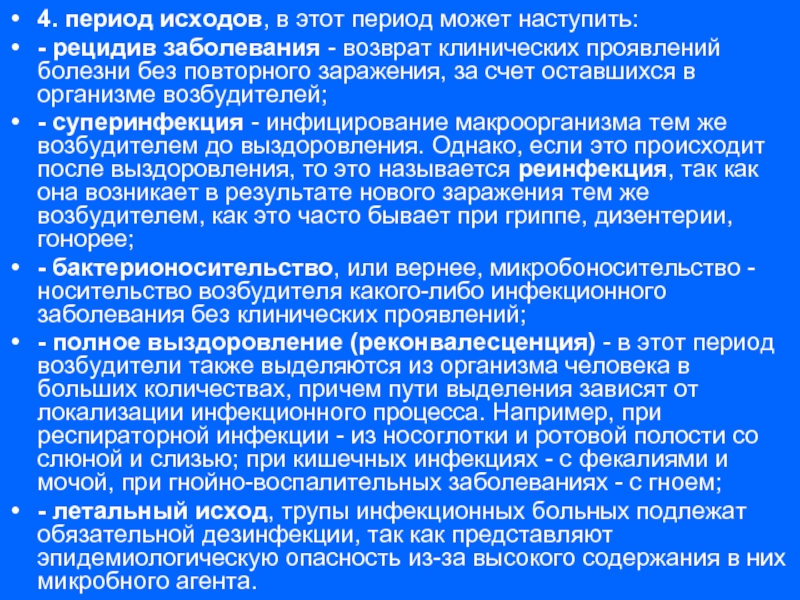 • 4. период исходов, в этот период может наступить:

• - рецидив заболевания - возврат клинических проявлений болезни без повторного заражения, за счет оставшихся в организме возбудителей;

• - суперинфекция - инфицирование макроорганизма тем же возбудителем до выздоровления. Однако, если это происходит после выздоровления, то это называется реинфекция, так как она возникает в результате нового заражения тем же возбудителем, как это часто бывает при гриппе, дизентерии, гонорее;

• - бактерионосительство, или вернее, микробоносительство - носительство возбудителя какого-либо инфекционного заболевания без клинических проявлений;

• - полное выздоровление (реконвалесценция) - в этот период возбудители также выделяются из организма человека в больших количествах, причем пути выделения зависят от локализации инфекционного процесса. Например, при респираторной инфекции - из носоглотки и ротовой полости со слюной и слизью; при кишечных инфекциях - с фекалиями и мочой, при гнойно-воспалительных заболеваниях - с гноем;

• - летальный исход, трупы инфекционных больных подлежат обязательной дезинфекции, так как представляют эпидемиологическую опасность из-за высокого содержания в них микробного агента.